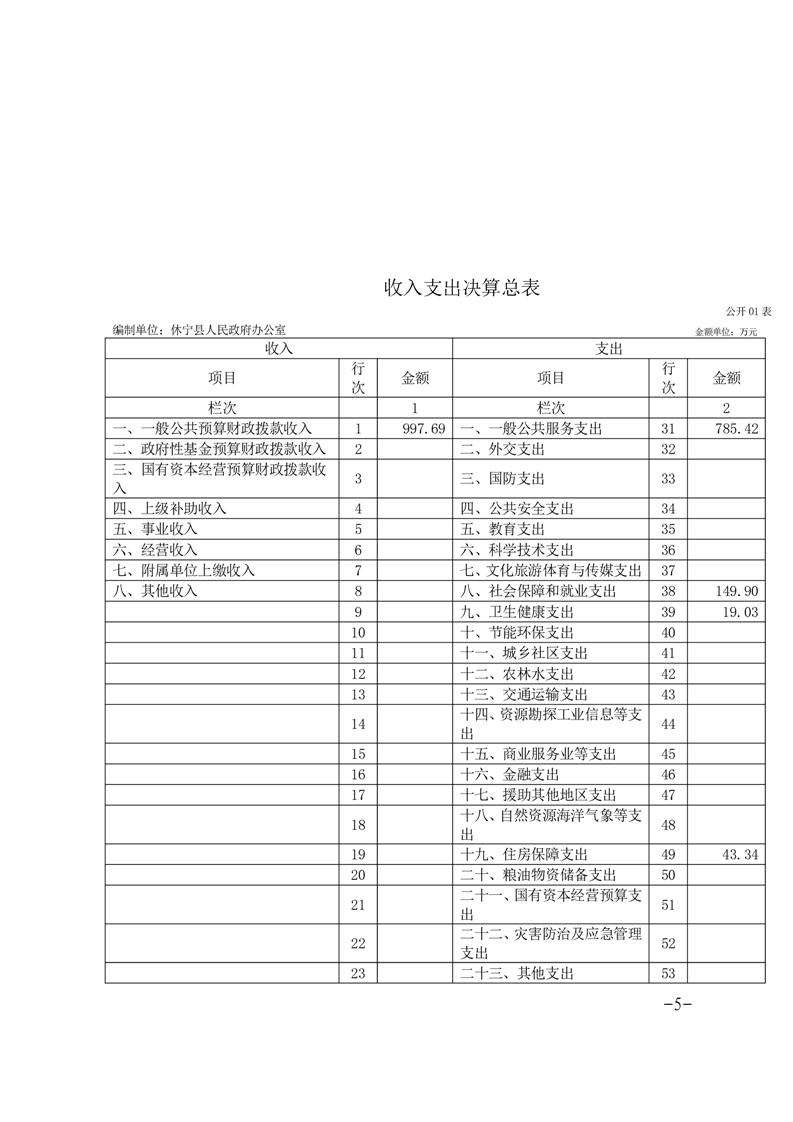 收入支出决算总表

公开 01 表

编制单位：休宁县人民政府办公室

金额单位：万元

| 收入 | | | 支出 | | |
|---|---|---|---|---|---|
| 项目 | 行次 | 金额 | 项目 | 行次 | 金额 |
| 栏次 | | 1 | 栏次 | | 2 |
| 一、一般公共预算财政拨款收入 | 1 | 997.69 | 一、一般公共服务支出 | 31 | 785.42 |
| 二、政府性基金预算财政拨款收入 | 2 | | 二、外交支出 | 32 | |
| 三、国有资本经营预算财政拨款收入 | 3 | | 三、国防支出 | 33 | |
| 四、上级补助收入 | 4 | | 四、公共安全支出 | 34 | |
| 五、事业收入 | 5 | | 五、教育支出 | 35 | |
| 六、经营收入 | 6 | | 六、科学技术支出 | 36 | |
| 七、附属单位上缴收入 | 7 | | 七、文化旅游体育与传媒支出 | 37 | |
| 八、其他收入 | 8 | | 八、社会保障和就业支出 | 38 | 149.90 |
| | 9 | | 九、卫生健康支出 | 39 | 19.03 |
| | 10 | | 十、节能环保支出 | 40 | |
| | 11 | | 十一、城乡社区支出 | 41 | |
| | 12 | | 十二、农林水支出 | 42 | |
| | 13 | | 十三、交通运输支出 | 43 | |
| | 14 | | 十四、资源勘探工业信息等支出 | 44 | |
| | 15 | | 十五、商业服务业等支出 | 45 | |
| | 16 | | 十六、金融支出 | 46 | |
| | 17 | | 十七、援助其他地区支出 | 47 | |
| | 18 | | 十八、自然资源海洋气象等支出 | 48 | |
| | 19 | | 十九、住房保障支出 | 49 | 43.34 |
| | 20 | | 二十、粮油物资储备支出 | 50 | |
| | 21 | | 二十一、国有资本经营预算支出 | 51 | |
| | 22 | | 二十二、灾害防治及应急管理支出 | 52 | |
| | 23 | | 二十三、其他支出 | 53 | |

-5-